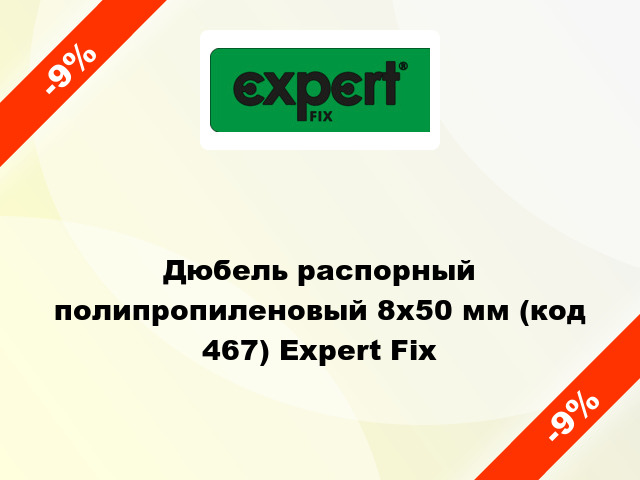 -9%

expert®
FIX

Дюбель распорный полипропиленовый 8x50 мм (код 467) Expert Fix

-9%